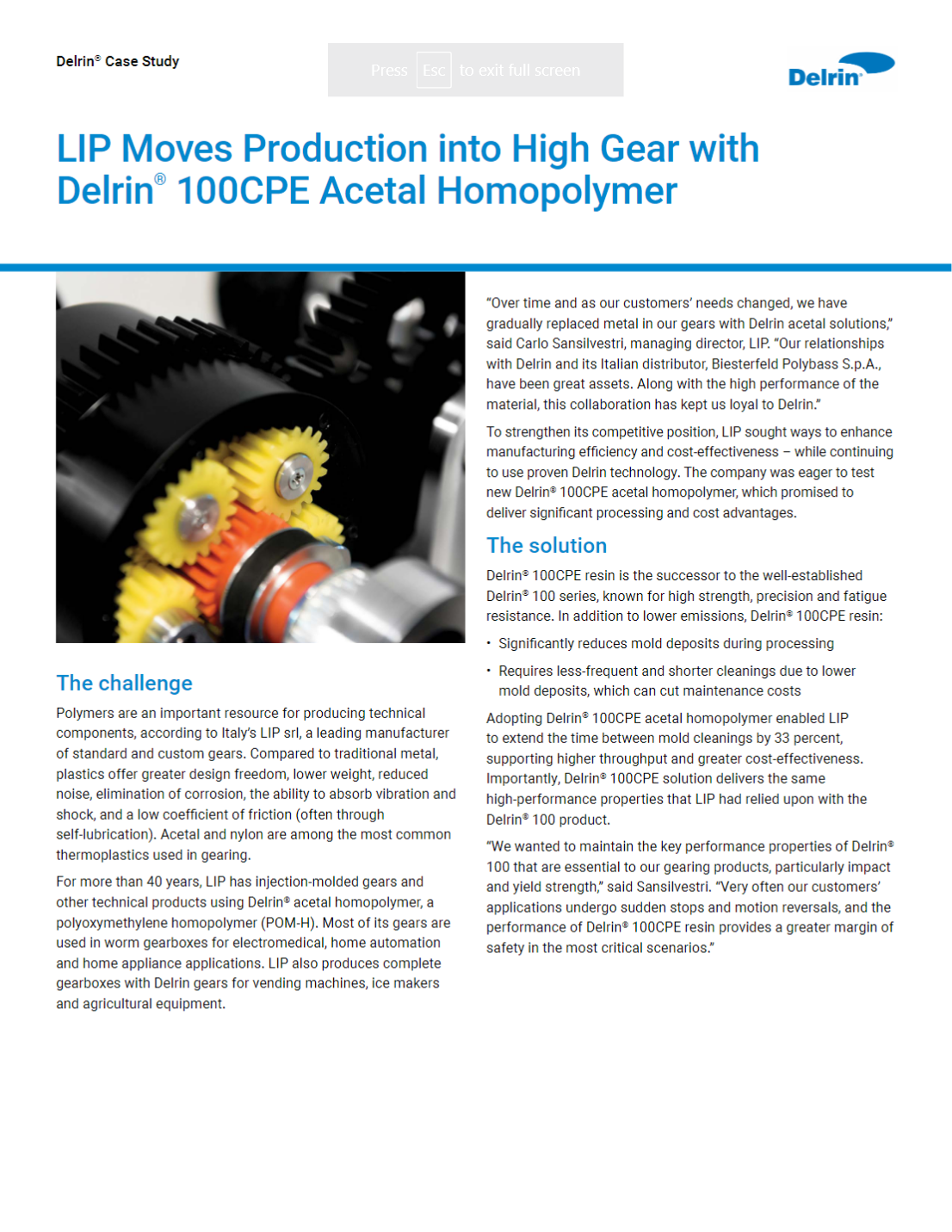 Delrin® Case Study

Press Esc to exit full screen

Delrin

LIP Moves Production into High Gear with Delrin® 100CPE Acetal Homopolymer

The challenge

Polymers are an important resource for producing technical components, according to Italy's LIP srl, a leading manufacturer of standard and custom gears. Compared to traditional metal, plastics offer greater design freedom, lower weight, reduced noise, elimination of corrosion, the ability to absorb vibration and shock, and a low coefficient of friction (often through self-lubrication). Acetal and nylon are among the most common thermoplastics used in gearing.

For more than 40 years, LIP has injection-molded gears and other technical products using Delrin® acetal homopolymer, a polyoxymethylene homopolymer (POM-H). Most of its gears are used in worm gearboxes for electromedical, home automation and home appliance applications. LIP also produces complete gearboxes with Delrin gears for vending machines, ice makers and agricultural equipment.

"Over time and as our customers' needs changed, we have gradually replaced metal in our gears with Delrin acetal solutions," said Carlo Sansilvestri, managing director, LIP. "Our relationships with Delrin and its Italian distributor, Biesterfeld Polybass S.p.A., have been great assets. Along with the high performance of the material, this collaboration has kept us loyal to Delrin."

To strengthen its competitive position, LIP sought ways to enhance manufacturing efficiency and cost-effectiveness – while continuing to use proven Delrin technology. The company was eager to test new Delrin® 100CPE acetal homopolymer, which promised to deliver significant processing and cost advantages.

The solution

Delrin® 100CPE resin is the successor to the well-established Delrin® 100 series, known for high strength, precision and fatigue resistance. In addition to lower emissions, Delrin® 100CPE resin:

• Significantly reduces mold deposits during processing

• Requires less-frequent and shorter cleanings due to lower mold deposits, which can cut maintenance costs

Adopting Delrin® 100CPE acetal homopolymer enabled LIP to extend the time between mold cleanings by 33 percent, supporting higher throughput and greater cost-effectiveness. Importantly, Delrin® 100CPE solution delivers the same high-performance properties that LIP had relied upon with the Delrin® 100 product.

"We wanted to maintain the key performance properties of Delrin® 100 that are essential to our gearing products, particularly impact and yield strength," said Sansilvestri. "Very often our customers' applications undergo sudden stops and motion reversals, and the performance of Delrin® 100CPE resin provides a greater margin of safety in the most critical scenarios."